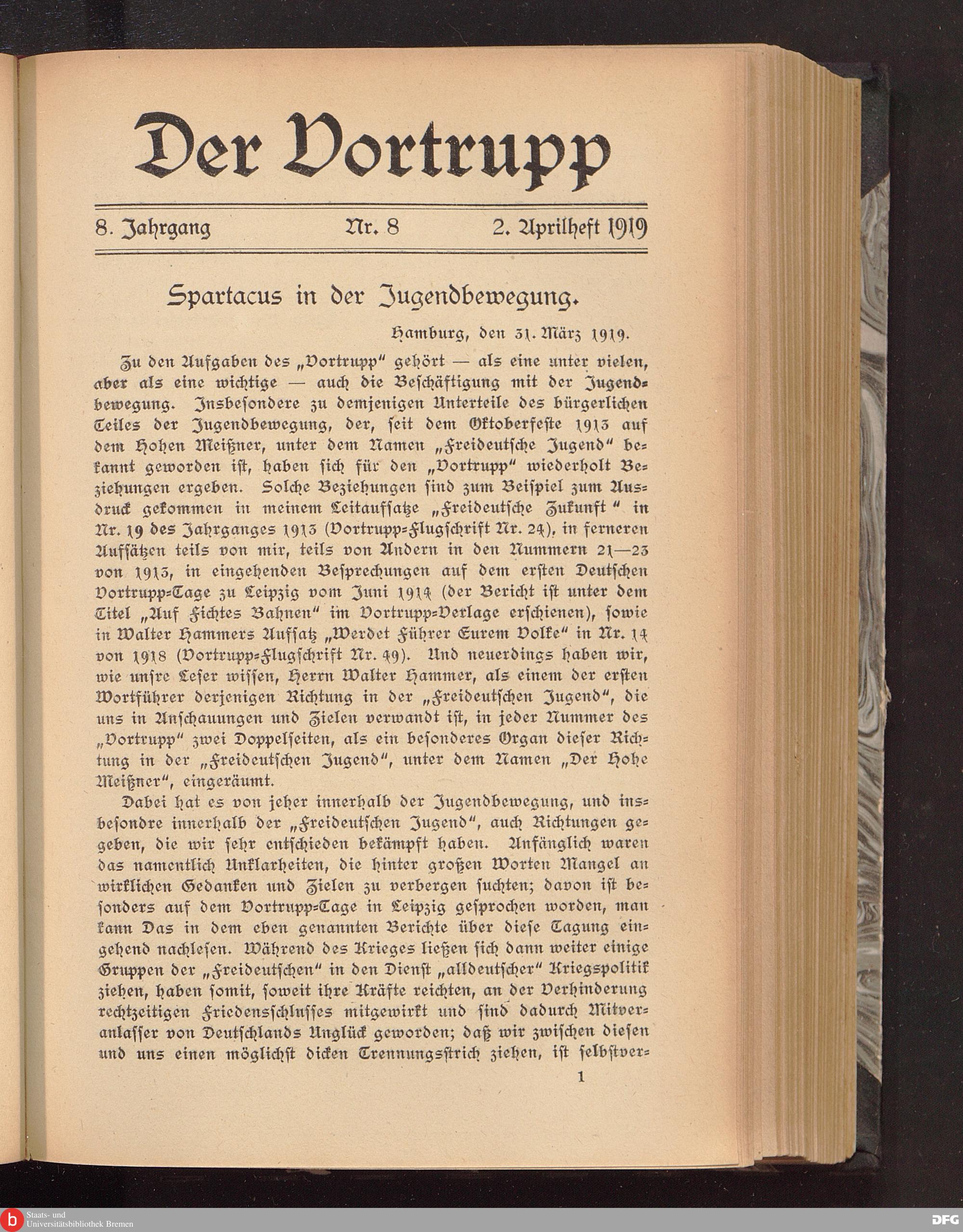 Der Vortrupp

8. Jahrgang Nr. 8 2. Aprilheft 1919

Spartacus in der Jugendbewegung.

Hamburg, den 31. März 1919.

Zu den Aufgaben des „Vortrupp" gehört — als eine unter vielen, aber als eine wichtige — auch die Beschäftigung mit der Jugendbewegung. Insbesondere zu demjenigen Unterteile des bürgerlichen Teiles der Jugendbewegung, der, seit dem Oktoberfeste 1913 auf dem Hohen Meißner, unter dem Namen „Freideutsche Jugend" bekannt geworden ist, haben sich für den „Vortrupp" wiederholt Beziehungen ergeben. Solche Beziehungen sind zum Beispiel zum Ausdruck gekommen in meinem Leitaufsatze „Freideutsche Zukunft" in Nr. 19 des Jahrganges 1913 (Vortrupp-Flugschrift Nr. 24), in ferneren Aufsätzen teils von mir, teils von Andern in den Nummern 21—23 von 1913, in eingehenden Besprechungen auf dem ersten Deutschen Vortrupp-Tage zu Leipzig vom Juni 1914 (der Bericht ist unter dem Titel „Auf Fichtes Bahnen" im Vortrupp-Verlage erschienen), sowie in Walter Hammers Aufsatz „Werdet Führer Eurem Volke" in Nr. 14 von 1918 (Vortrupp-Flugschrift Nr. 49). Und neuerdings haben wir, wie unsre Leser wissen, Herrn Walter Hammer, als einem der ersten Wortführer derjenigen Richtung in der „Freideutschen Jugend", die uns in Anschauungen und Zielen verwandt ist, in jeder Nummer des „Vortrupp" zwei Doppelseiten, als ein besonderes Organ dieser Richtung in der „Freideutschen Jugend", unter dem Namen „Der Hohe Meißner", eingeräumt.

Dabei hat es von jeher innerhalb der Jugendbewegung, und insbesondre innerhalb der „Freideutschen Jugend", auch Richtungen gegeben, die wir sehr entschieden bekämpft haben. Anfänglich waren das namentlich Unklarheiten, die hinter großen Worten Mangel an wirklichen Gedanken und Zielen zu verbergen suchten; davon ist besonders auf dem Vortrupp-Tage in Leipzig gesprochen worden, man kann Das in dem eben genannten Berichte über diese Tagung eingehend nachlesen. Während des Krieges ließen sich dann weiter einige Gruppen der „Freideutschen" in den Dienst „alldeutscher" Kriegspolitik ziehen, haben somit, soweit ihre Kräfte reichten, an der Verhinderung rechtzeitigen Friedensschlusses mitgewirkt und sind dadurch Mitveranlasser von Deutschlands Unglück geworden; daß wir zwischen diesen und uns einen möglichst dicken Trennungsstrich ziehen, ist selbstver-

1

Staats- und Universitätsbibliothek Bremen

DFG